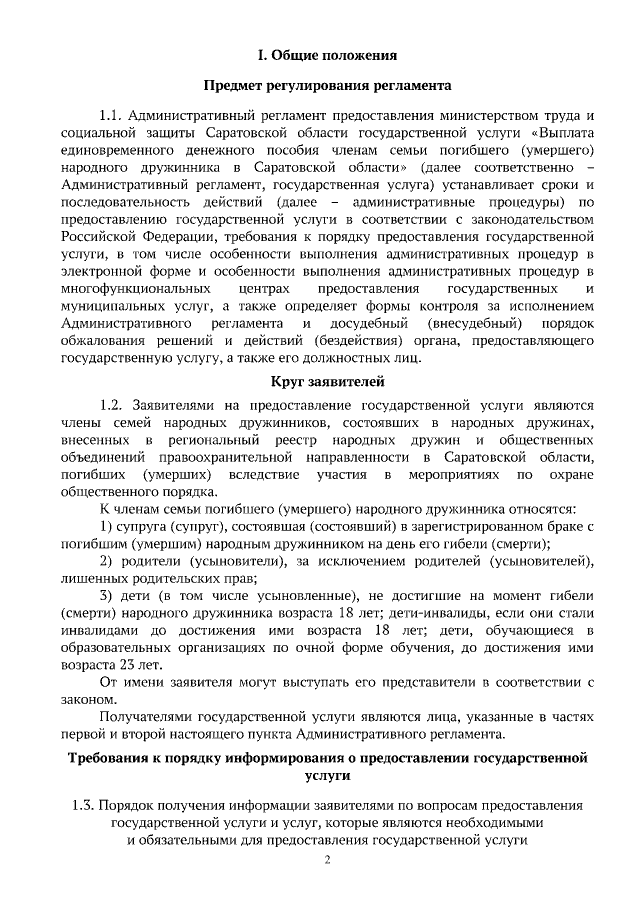 I. Общие положения

Предмет регулирования регламента

1.1. Административный регламент предоставления министерством труда и социальной защиты Саратовской области государственной услуги «Выплата единовременного денежного пособия членам семьи погибшего (умершего) народного дружинника в Саратовской области» (далее соответственно – Административный регламент, государственная услуга) устанавливает сроки и последовательность действий (далее – административные процедуры) по предоставлению государственной услуги в соответствии с законодательством Российской Федерации, требования к порядку предоставления государственной услуги, в том числе особенности выполнения административных процедур в электронной форме и особенности выполнения административных процедур в многофункциональных центрах предоставления государственных и муниципальных услуг, а также определяет формы контроля за исполнением Административного регламента и досудебный (внесудебный) порядок обжалования решений и действий (бездействия) органа, предоставляющего государственную услугу, а также его должностных лиц.

Круг заявителей

1.2. Заявителями на предоставление государственной услуги являются члены семей народных дружинников, состоявших в народных дружинах, внесенных в региональный реестр народных дружин и общественных объединений правоохранительной направленности в Саратовской области, погибших (умерших) вследствие участия в мероприятиях по охране общественного порядка.

К членам семьи погибшего (умершего) народного дружинника относятся:

1) супруга (супруг), состоявшая (состоявший) в зарегистрированном браке с погибшим (умершим) народным дружинником на день его гибели (смерти);

2) родители (усыновители), за исключением родителей (усыновителей), лишенных родительских прав;

3) дети (в том числе усыновленные), не достигшие на момент гибели (смерти) народного дружинника возраста 18 лет; дети-инвалиды, если они стали инвалидами до достижения ими возраста 18 лет; дети, обучающиеся в образовательных организациях по очной форме обучения, до достижения ими возраста 23 лет.

От имени заявителя могут выступать его представители в соответствии с законом.

Получателями государственной услуги являются лица, указанные в частях первой и второй настоящего пункта Административного регламента.

Требования к порядку информирования о предоставлении государственной услуги

1.3. Порядок получения информации заявителями по вопросам предоставления государственной услуги и услуг, которые являются необходимыми и обязательными для предоставления государственной услуги

2